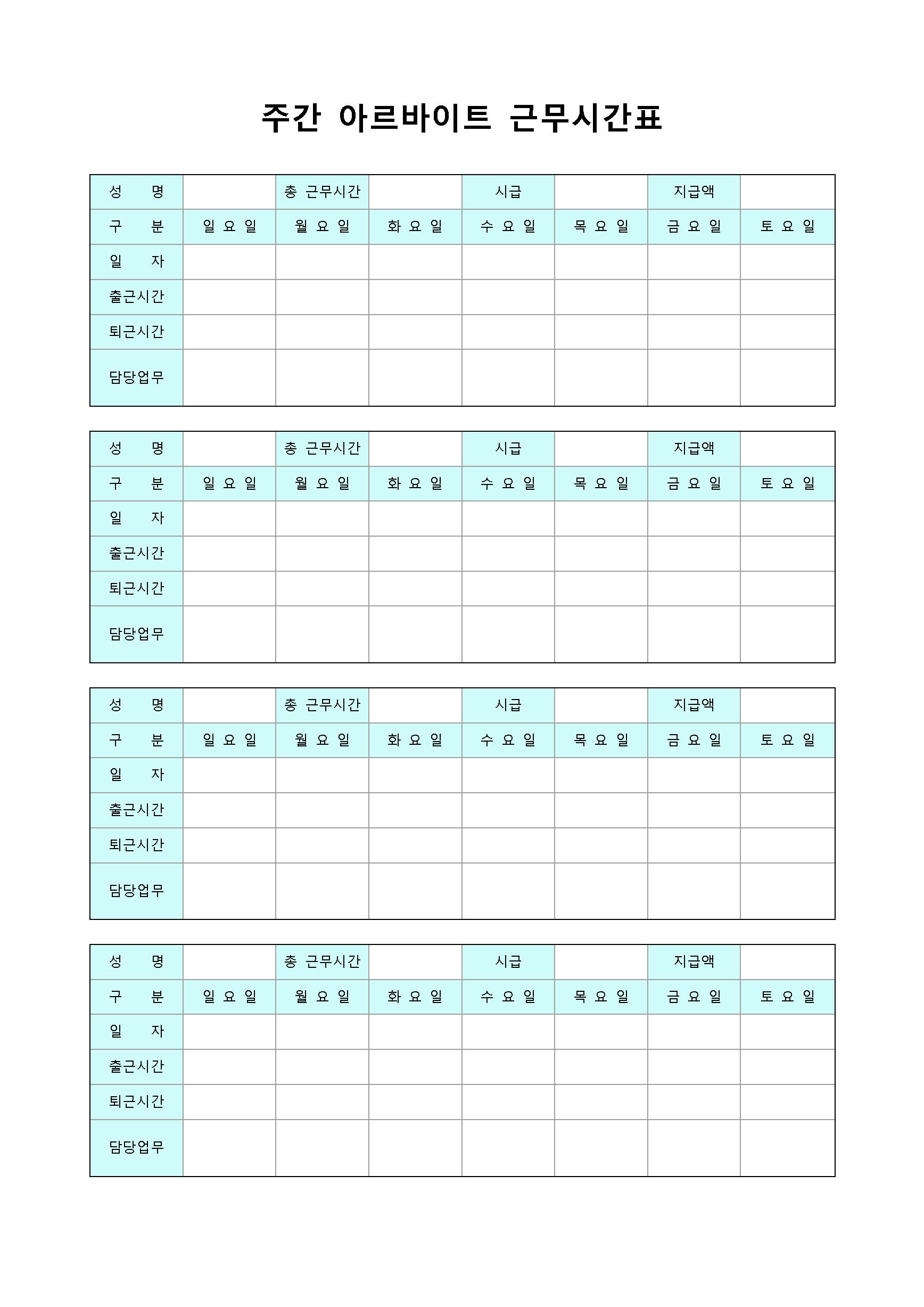 주간 아르바이트 근무시간표

| 성 명 | | 총 근무시간 | | 시급 | | 지급액 | |
|---|---|---|---|---|---|---|---|
| 구 분 | 일 요 일 | 월 요 일 | 화 요 일 | 수 요 일 | 목 요 일 | 금 요 일 | 토 요 일 |
| 일 자 | | | | | | | |
| 출근시간 | | | | | | | |
| 퇴근시간 | | | | | | | |
| 담당업무 | | | | | | | |

| 성 명 | | 총 근무시간 | | 시급 | | 지급액 | |
|---|---|---|---|---|---|---|---|
| 구 분 | 일 요 일 | 월 요 일 | 화 요 일 | 수 요 일 | 목 요 일 | 금 요 일 | 토 요 일 |
| 일 자 | | | | | | | |
| 출근시간 | | | | | | | |
| 퇴근시간 | | | | | | | |
| 담당업무 | | | | | | | |

| 성 명 | | 총 근무시간 | | 시급 | | 지급액 | |
|---|---|---|---|---|---|---|---|
| 구 분 | 일 요 일 | 월 요 일 | 화 요 일 | 수 요 일 | 목 요 일 | 금 요 일 | 토 요 일 |
| 일 자 | | | | | | | |
| 출근시간 | | | | | | | |
| 퇴근시간 | | | | | | | |
| 담당업무 | | | | | | | |

| 성 명 | | 총 근무시간 | | 시급 | | 지급액 | |
|---|---|---|---|---|---|---|---|
| 구 분 | 일 요 일 | 월 요 일 | 화 요 일 | 수 요 일 | 목 요 일 | 금 요 일 | 토 요 일 |
| 일 자 | | | | | | | |
| 출근시간 | | | | | | | |
| 퇴근시간 | | | | | | | |
| 담당업무 | | | | | | | |